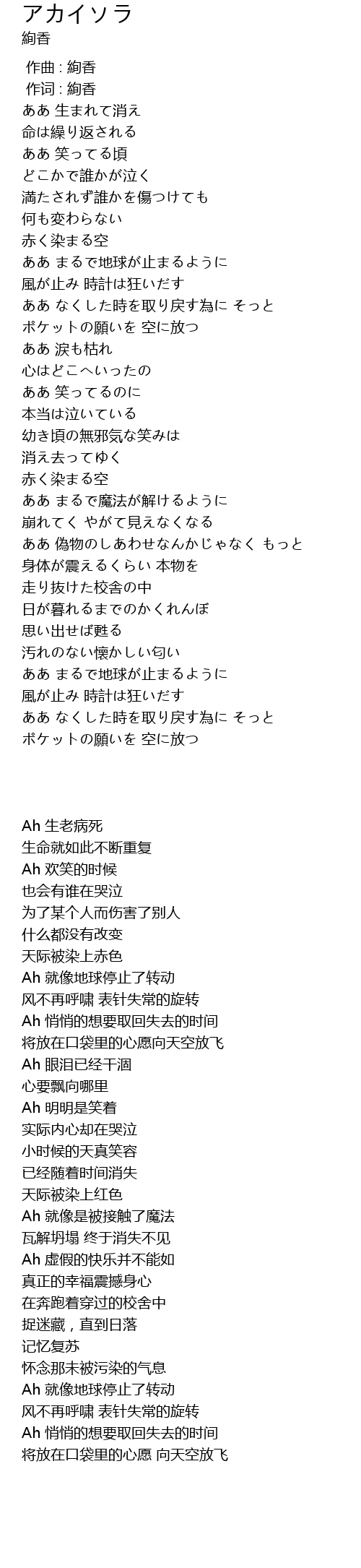 アカイソラ
絢香

作曲 : 絢香
作词 : 絢香
ああ 生まれて消え
命は繰り返される
ああ 笑ってる頃
どこかで誰かが泣く
満たされず誰かを傷つけても
何も変わらない
赤く染まる空
ああ まるで地球が止まるように
風が止み 時計は狂いだす
ああ なくした時を取り戻す為に そっと
ポケットの願いを 空に放つ
ああ 涙も枯れ
心はどこへいったの
ああ 笑ってるのに
本当は泣いている
幼き頃の無邪気な笑みは
消え去ってゆく
赤く染まる空
ああ まるで魔法が解けるように
崩れてく やがて見えなくなる
ああ 偽物のしあわせなんかじゃなく もっと
身体が震えるくらい 本物を
走り抜けた校舎の中
日が暮れるまでのかくれんぼ
思い出せば甦る
汚れのない懐かしい匂い
ああ まるで地球が止まるように
風が止み 時計は狂いだす
ああ なくした時を取り戻す為に そっと
ポケットの願いを 空に放つ

Ah 生老病死
生命就如此不断重复
Ah 欢笑的时候
也会有谁在哭泣
为了某个人而伤害了别人
什么都没有改变
天际被染上赤色
Ah 就像地球停止了转动
风不再呼啸 表针失常的旋转
Ah 悄悄的想要取回失去的时间
将放在口袋里的心愿向天空放飞
Ah 眼泪已经干涸
心要飘向哪里
Ah 明明是笑着
实际内心却在哭泣
小时候的天真笑容
已经随着时间消失
天际被染上红色
Ah 就像是被接触了魔法
瓦解坍塌 终于消失不见
Ah 虚假的快乐并不能如
真正的幸福震撼身心
在奔跑着穿过的校舍中
捉迷藏，直到日落
记忆复苏
怀念那未被污染的气息
Ah 就像地球停止了转动
风不再呼啸 表针失常的旋转
Ah 悄悄的想要取回失去的时间
将放在口袋里的心愿 向天空放飞